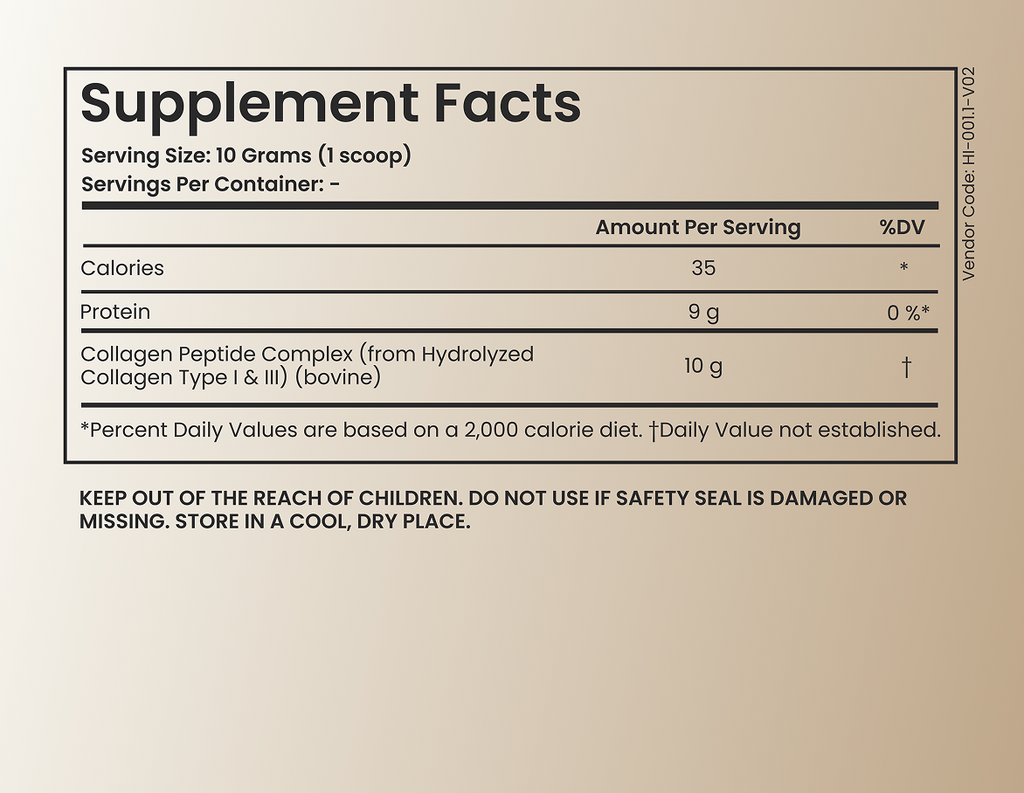 Supplement Facts

Serving Size: 10 Grams (1 scoop)
Servings Per Container: -

| | Amount Per Serving | %DV |
|---|---|---|
| Calories | 35 | * |
| Protein | 9 g | 0 %* |
| Collagen Peptide Complex (from Hydrolyzed Collagen Type I & III) (bovine) | 10 g | † |

*Percent Daily Values are based on a 2,000 calorie diet. †Daily Value not established.

Vendor Code: HI-001.1-V02

KEEP OUT OF THE REACH OF CHILDREN. DO NOT USE IF SAFETY SEAL IS DAMAGED OR MISSING. STORE IN A COOL, DRY PLACE.